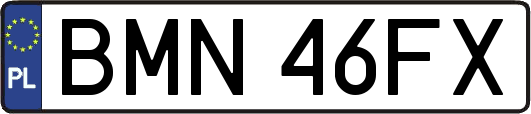 PL

BMN 46FX